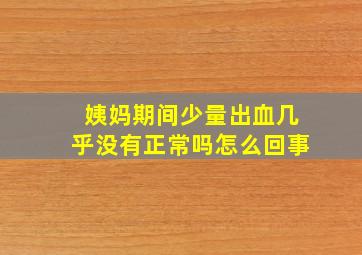 姨妈期间少量出血几乎没有正常吗怎么回事